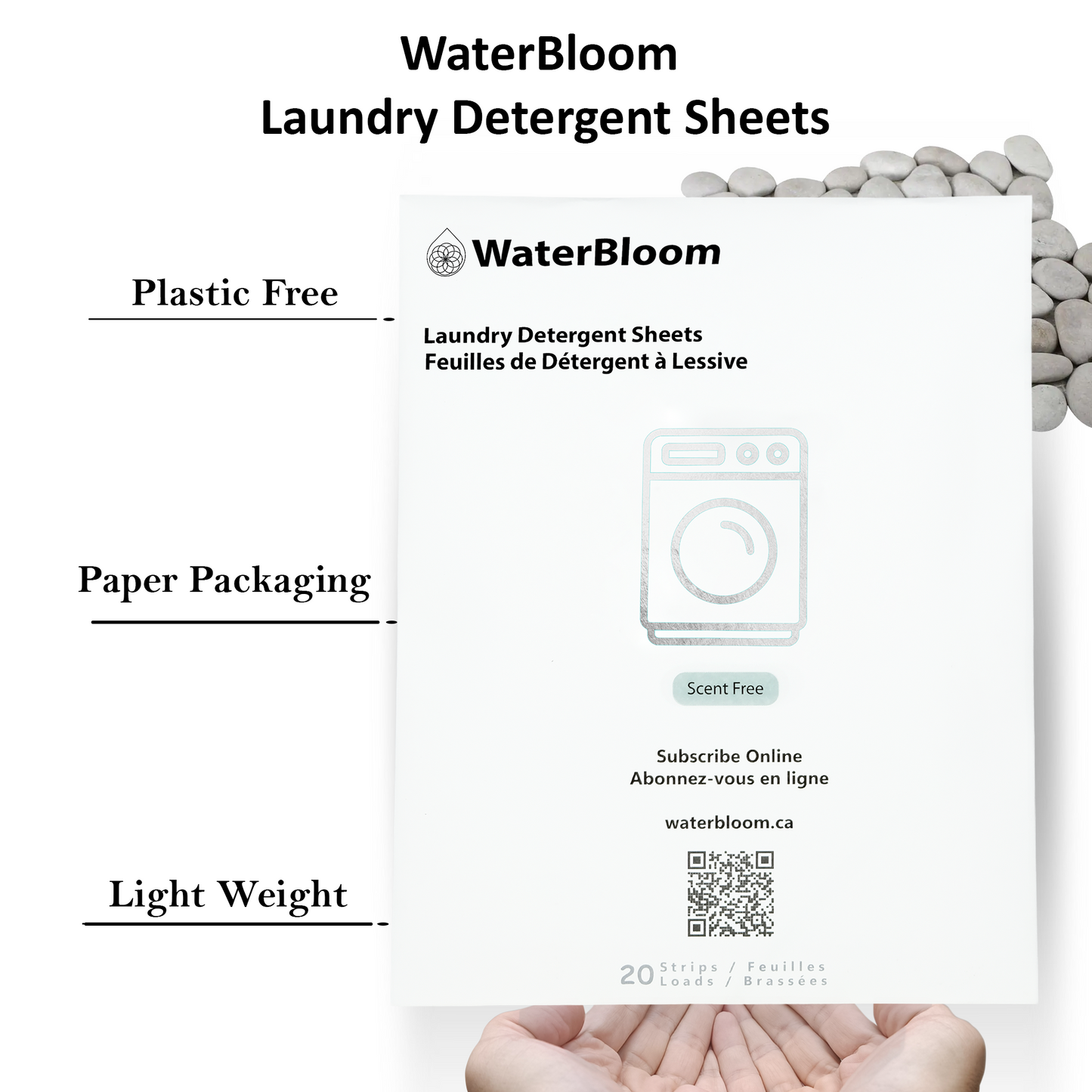 WaterBloom
Laundry Detergent Sheets

Plastic Free

Paper Packaging

Light Weight

WaterBloom

Laundry Detergent Sheets
Feuilles de Détergent à Lessive

Scent Free

Subscribe Online
Abonnez-vous en ligne

waterbloom.ca

20 Strips / Feuilles
Loads / Brassées